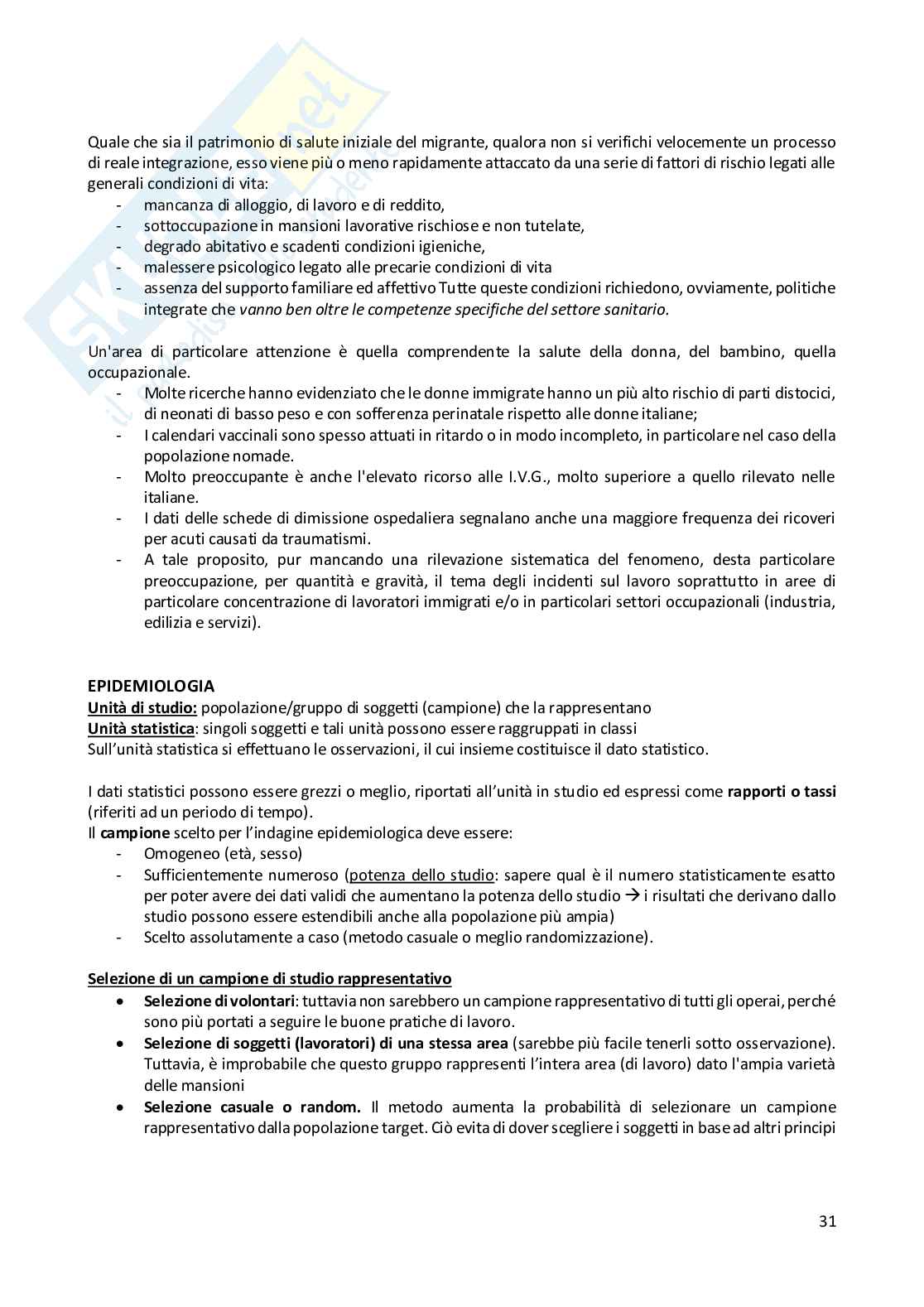 Quale che sia il patrimonio di salute iniziale del migrante, qualora non si verifichi velocemente un processo di reale integrazione, esso viene più o meno rapidamente attaccato da una serie di fattori di rischio legati alle generali condizioni di vita:
- mancanza di alloggio, di lavoro e di reddito,
- sottoccupazione in mansioni lavorative rischiose e non tutelate,
- degrado abitativo e scadenti condizioni igieniche,
- malessere psicologico legato alle precarie condizioni di vita
- assenza del supporto familiare ed affettivo Tutte queste condizioni richiedono, ovviamente, politiche integrate che vanno ben oltre le competenze specifiche del settore sanitario.

Un'area di particolare attenzione è quella comprendente la salute della donna, del bambino, quella occupazionale.
- Molte ricerche hanno evidenziato che le donne immigrate hanno un più alto rischio di parti distocici, di neonati di basso peso e con sofferenza perinatale rispetto alle donne italiane;
- I calendari vaccinali sono spesso attuati in ritardo o in modo incompleto, in particolare nel caso della popolazione nomade.
- Molto preoccupante è anche l'elevato ricorso alle I.V.G., molto superiore a quello rilevato nelle italiane.
- I dati delle schede di dimissione ospedaliera segnalano anche una maggiore frequenza dei ricoveri per acuti causati da traumatismi.
- A tale proposito, pur mancando una rilevazione sistematica del fenomeno, desta particolare preoccupazione, per quantità e gravità, il tema degli incidenti sul lavoro soprattutto in aree di particolare concentrazione di lavoratori immigrati e/o in particolari settori occupazionali (industria, edilizia e servizi).

EPIDEMIOLOGIA
Unità di studio: popolazione/gruppo di soggetti (campione) che la rappresentano
Unità statistica: singoli soggetti e tali unità possono essere raggruppati in classi
Sull'unità statistica si effettuano le osservazioni, il cui insieme costituisce il dato statistico.

I dati statistici possono essere grezzi o meglio, riportati all'unità in studio ed espressi come rapporti o tassi (riferiti ad un periodo di tempo).
Il campione scelto per l'indagine epidemiologica deve essere:
- Omogeneo (età, sesso)
- Sufficientemente numeroso (potenza dello studio: sapere qual è il numero statisticamente esatto per poter avere dei dati validi che aumentano la potenza dello studio → i risultati che derivano dallo studio possono essere estendibili anche alla popolazione più ampia)
- Scelto assolutamente a caso (metodo casuale o meglio randomizzazione).

Selezione di un campione di studio rappresentativo
• Selezione di volontari: tuttavia non sarebbero un campione rappresentativo di tutti gli operai, perché sono più portati a seguire le buone pratiche di lavoro.
• Selezione di soggetti (lavoratori) di una stessa area (sarebbe più facile tenerli sotto osservazione). Tuttavia, è improbabile che questo gruppo rappresenti l'intera area (di lavoro) dato l'ampia varietà delle mansioni
• Selezione casuale o random. Il metodo aumenta la probabilità di selezionare un campione rappresentativo dalla popolazione target. Ciò evita di dover scegliere i soggetti in base ad altri principi

31